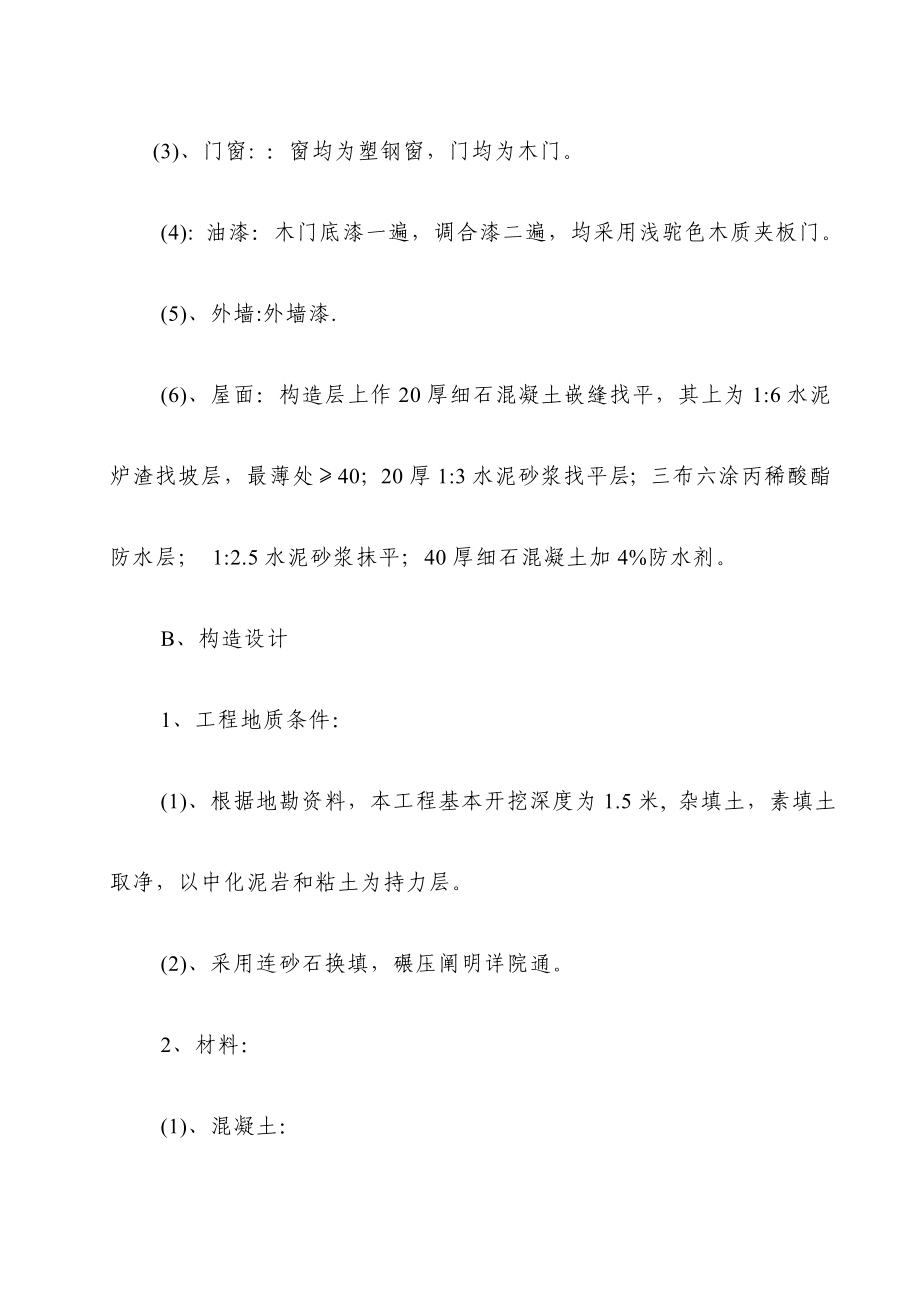 (3)、门窗: : 窗均为塑钢窗，门均为木门。

(4): 油漆: 木门底漆一遍，调合漆二遍，均采用浅驼色木质夹板门。

(5)、外墙:外墙漆.

(6)、屋面: 构造层上作 20 厚细石混凝土嵌缝找平，其上为 1:6 水泥炉渣找坡层，最薄处≥40; 20 厚 1:3 水泥砂浆找平层; 三布六涂丙稀酸酯防水层;  1:2.5 水泥砂浆抹平; 40 厚细石混凝土加 4%防水剂。

B、构造设计

1、工程地质条件:

(1)、根据地勘资料，本工程基本开挖深度为 1.5 米, 杂填土，素填土取净，以中化泥岩和粘土为持力层。

(2)、采用连砂石换填，碾压阐明详院通。

2、材料:

(1)、混凝土: